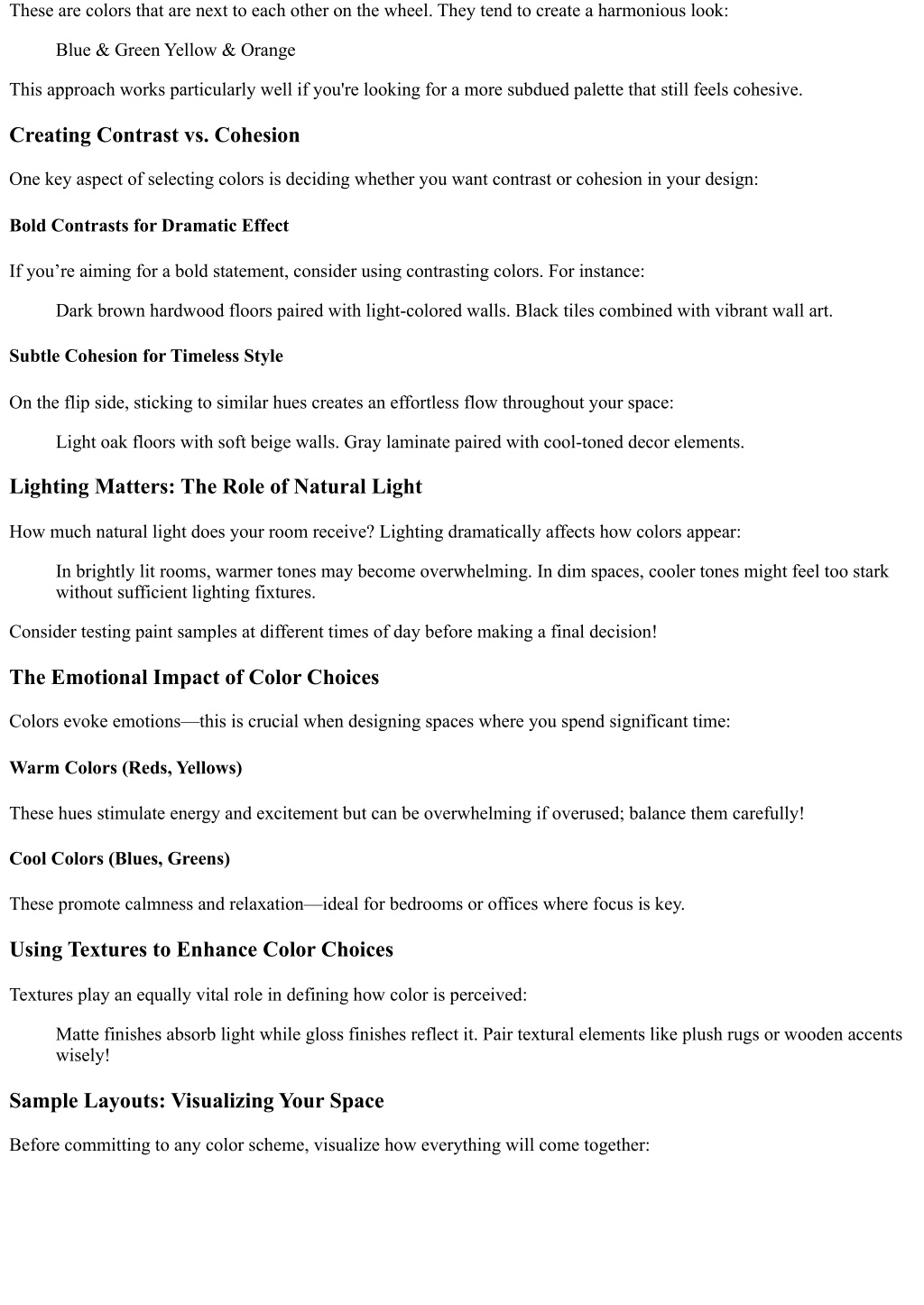 These are colors that are next to each other on the wheel. They tend to create a harmonious look:

Blue & Green Yellow & Orange

This approach works particularly well if you're looking for a more subdued palette that still feels cohesive.

Creating Contrast vs. Cohesion

One key aspect of selecting colors is deciding whether you want contrast or cohesion in your design:

Bold Contrasts for Dramatic Effect

If you’re aiming for a bold statement, consider using contrasting colors. For instance:

Dark brown hardwood floors paired with light-colored walls. Black tiles combined with vibrant wall art.

Subtle Cohesion for Timeless Style

On the flip side, sticking to similar hues creates an effortless flow throughout your space:

Light oak floors with soft beige walls. Gray laminate paired with cool-toned decor elements.

Lighting Matters: The Role of Natural Light

How much natural light does your room receive? Lighting dramatically affects how colors appear:

In brightly lit rooms, warmer tones may become overwhelming. In dim spaces, cooler tones might feel too stark without sufficient lighting fixtures.

Consider testing paint samples at different times of day before making a final decision!

The Emotional Impact of Color Choices

Colors evoke emotions—this is crucial when designing spaces where you spend significant time:

Warm Colors (Reds, Yellows)

These hues stimulate energy and excitement but can be overwhelming if overused; balance them carefully!

Cool Colors (Blues, Greens)

These promote calmness and relaxation—ideal for bedrooms or offices where focus is key.

Using Textures to Enhance Color Choices

Textures play an equally vital role in defining how color is perceived:

Matte finishes absorb light while gloss finishes reflect it. Pair textural elements like plush rugs or wooden accents wisely!

Sample Layouts: Visualizing Your Space

Before committing to any color scheme, visualize how everything will come together: